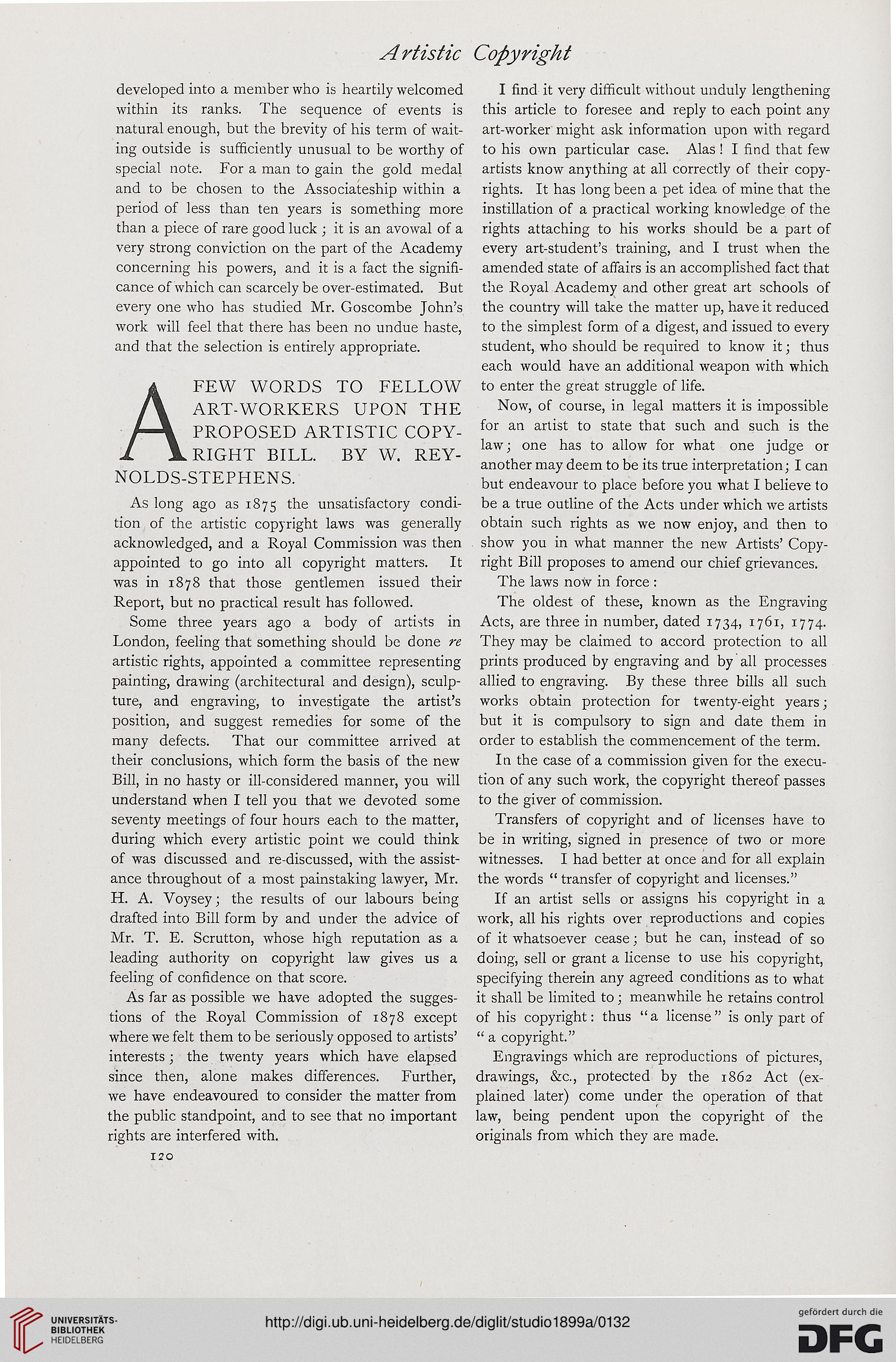 Artistic Copyright

developed into a member who is heartily welcomed within its ranks. The sequence of events is natural enough, but the brevity of his term of waiting outside is sufficiently unusual to be worthy of special note. For a man to gain the gold medal and to be chosen to the Associateship within a period of less than ten years is something more than a piece of rare good luck; it is an avowal of a very strong conviction on the part of the Academy concerning his powers, and it is a fact the significance of which can scarcely be over-estimated. But every one who has studied Mr. Goscombe John's work will feel that there has been no undue haste, and that the selection is entirely appropriate.

A FEW WORDS TO FELLOW ART-WORKERS UPON THE PROPOSED ARTISTIC COPYRIGHT BILL. BY W. REYNOLDS-STEPHENS.

As long ago as 1875 the unsatisfactory condition of the artistic copyright laws was generally acknowledged, and a Royal Commission was then appointed to go into all copyright matters. It was in 1878 that those gentlemen issued their Report, but no practical result has followed.

Some three years ago a body of artists in London, feeling that something should be done re artistic rights, appointed a committee representing painting, drawing (architectural and design), sculpture, and engraving, to investigate the artist's position, and suggest remedies for some of the many defects. That our committee arrived at their conclusions, which form the basis of the new Bill, in no hasty or ill-considered manner, you will understand when I tell you that we devoted some seventy meetings of four hours each to the matter, during which every artistic point we could think of was discussed and re-discussed, with the assistance throughout of a most painstaking lawyer, Mr. H. A. Voysey; the results of our labours being drafted into Bill form by and under the advice of Mr. T. E. Scrutton, whose high reputation as a leading authority on copyright law gives us a feeling of confidence on that score.

As far as possible we have adopted the suggestions of the Royal Commission of 1878 except where we felt them to be seriously opposed to artists' interests; the twenty years which have elapsed since then, alone makes differences. Further, we have endeavoured to consider the matter from the public standpoint, and to see that no important rights are interfered with.

120

I find it very difficult without unduly lengthening this article to foresee and reply to each point any art-worker might ask information upon with regard to his own particular case. Alas! I find that few artists know anything at all correctly of their copyrights. It has long been a pet idea of mine that the instillation of a practical working knowledge of the rights attaching to his works should be a part of every art-student's training, and I trust when the amended state of affairs is an accomplished fact that the Royal Academy and other great art schools of the country will take the matter up, have it reduced to the simplest form of a digest, and issued to every student, who should be required to know it; thus each would have an additional weapon with which to enter the great struggle of life.

Now, of course, in legal matters it is impossible for an artist to state that such and such is the law; one has to allow for what one judge or another may deem to be its true interpretation; I can but endeavour to place before you what I believe to be a true outline of the Acts under which we artists obtain such rights as we now enjoy, and then to show you in what manner the new Artists' Copyright Bill proposes to amend our chief grievances.

The laws now in force:

The oldest of these, known as the Engraving Acts, are three in number, dated 1734, 1761, 1774. They may be claimed to accord protection to all prints produced by engraving and by all processes allied to engraving. By these three bills all such works obtain protection for twenty-eight years; but it is compulsory to sign and date them in order to establish the commencement of the term.

In the case of a commission given for the execution of any such work, the copyright thereof passes to the giver of commission.

Transfers of copyright and of licenses have to be in writing, signed in presence of two or more witnesses. I had better at once and for all explain the words "transfer of copyright and licenses."

If an artist sells or assigns his copyright in a work, all his rights over reproductions and copies of it whatsoever cease; but he can, instead of so doing, sell or grant a license to use his copyright, specifying therein any agreed conditions as to what it shall be limited to; meanwhile he retains control of his copyright: thus "a license" is only part of "a copyright."

Engravings which are reproductions of pictures, drawings, &c., protected by the 1862 Act (explained later) come under the operation of that law, being pendent upon the copyright of the originals from which they are made.

UNIVERSITÄTS-BIBLIOTHEK HEIDELBERG

http://digi.ub.uni-heidelberg.de/diglit/studio1899a/0132

gefördert durch die DFG